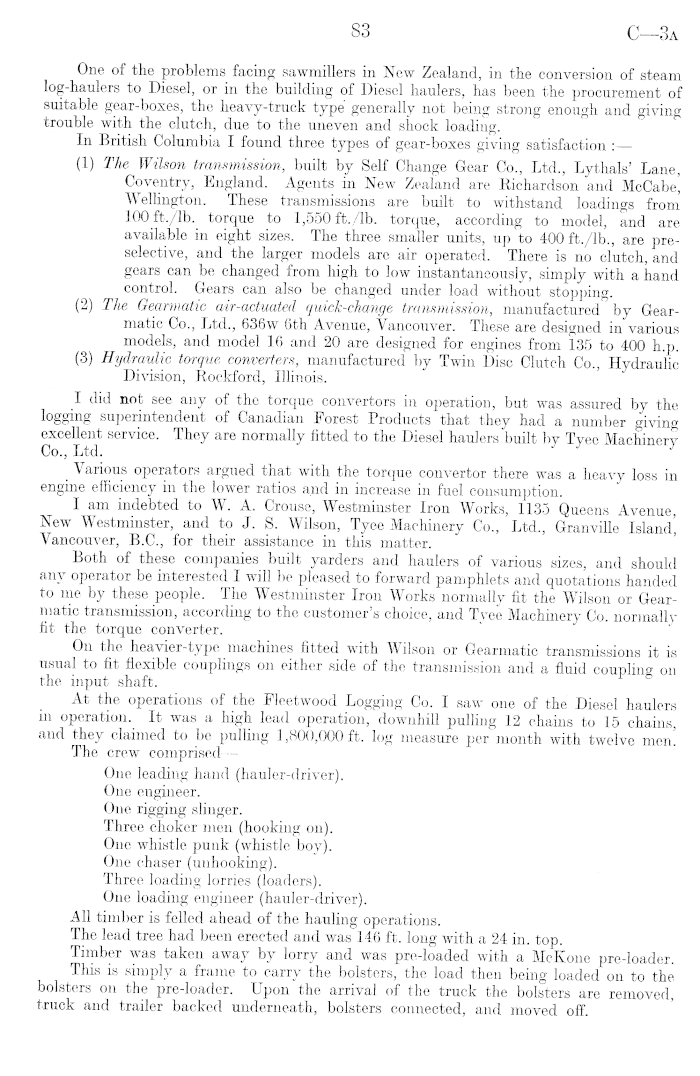 83 C—3A

One of the problems facing sawmillers in New Zealand, in the conversion of steam log-haulers to Diesel, or in the building of Diesel haulers, has been the procurement of suitable gear-boxes, the heavy-truck type generally not being strong enough and giving trouble with the clutch, due to the uneven and shock loading.

In British Columbia I found three types of gear-boxes giving satisfaction :—

(1) The Wilson transmission, built by Self Change Gear Co., Ltd., Lythals' Lane, Coventry, England. Agents in New Zealand are Richardson and McCabe, Wellington. These transmissions are built to withstand loadings from 100 ft./lb. torque to 1,550 ft./lb. torque, according to model, and are available in eight sizes. The three smaller units, up to 400 ft./lb., are pre-selective, and the larger models are air operated. There is no clutch, and gears can be changed from high to low instantaneously, simply with a hand control. Gears can also be changed under load without stopping.

(2) The Gearmatic air-actuated quick-change transmission, manufactured by Gearmatic Co., Ltd., 636w 6th Avenue, Vancouver. These are designed in various models, and model 16 and 20 are designed for engines from 135 to 400 h.p.

(3) Hydraulic torque converters, manufactured by Twin Disc Clutch Co., Hydraulic Division, Rockford, Illinois.

I did not see any of the torque convertors in operation, but was assured by the logging superintendent of Canadian Forest Products that they had a number giving excellent service. They are normally fitted to the Diesel haulers built by Tyee Machinery Co., Ltd.

Various operators argued that with the torque convertor there was a heavy loss in engine efficiency in the lower ratios and in increase in fuel consumption.

I am indebted to W. A. Crouse, Westminster Iron Works, 1135 Queens Avenue, New Westminster, and to J. S. Wilson, Tyee Machinery Co., Ltd., Granville Island, Vancouver, B.C., for their assistance in this matter.

Both of these companies built yarders and haulers of various sizes, and should any operator be interested I will be pleased to forward pamphlets and quotations handed to me by these people. The Westminster Iron Works normally fit the Wilson or Gearmatic transmission, according to the customer's choice, and Tyee Machinery Co. normally fit the torque converter.

On the heavier-type machines fitted with Wilson or Gearmatic transmissions it is usual to fit flexible couplings on either side of the transmission and a fluid coupling on the input shaft.

At the operations of the Fleetwood Logging Co. I saw one of the Diesel haulers in operation. It was a high lead operation, downhill pulling 12 chains to 15 chains, and they claimed to be pulling 1,800,000 ft. log measure per month with twelve men.

The crew comprised—
One leading hand (hauler-driver).
One engineer.
One rigging slinger.
Three choker men (hooking on).
One whistle punk (whistle boy).
One chaser (unhooking).
Three loading lorries (loaders).
One loading engineer (hauler-driver).

All timber is felled ahead of the hauling operations.

The lead tree had been erected and was 146 ft. long with a 24 in. top.

Timber was taken away by lorry and was pre-loaded with a McKone pre-loader.

This is simply a frame to carry the bolsters, the load then being loaded on to the bolsters on the pre-loader. Upon the arrival of the truck the bolsters are removed, truck and trailer backed underneath, bolsters connected, and moved off.